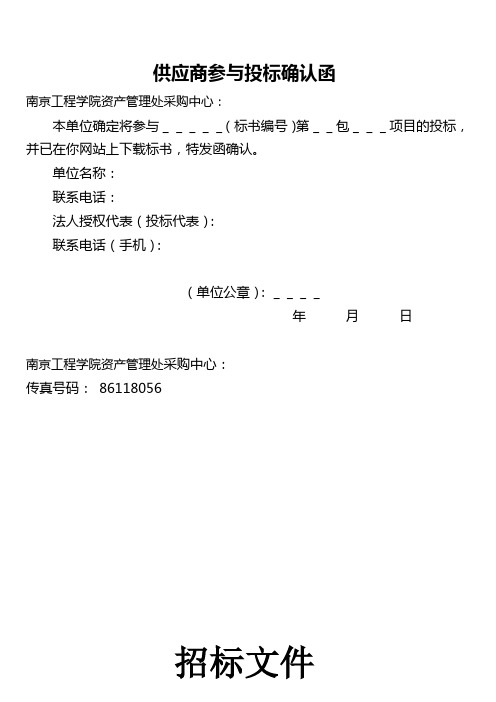 供应商参与投标确认函

南京工程学院资产管理处采购中心：

本单位确定将参与＿＿＿＿＿（标书编号）第＿＿包＿＿＿项目的投标，并已在你网站上下载标书，特发函确认。

单位名称：

联系电话：

法人授权代表（投标代表）：

联系电话（手机）：

（单位公章）：＿＿＿＿

年　　月　　日

南京工程学院资产管理处采购中心：

传真号码： 86118056

招标文件